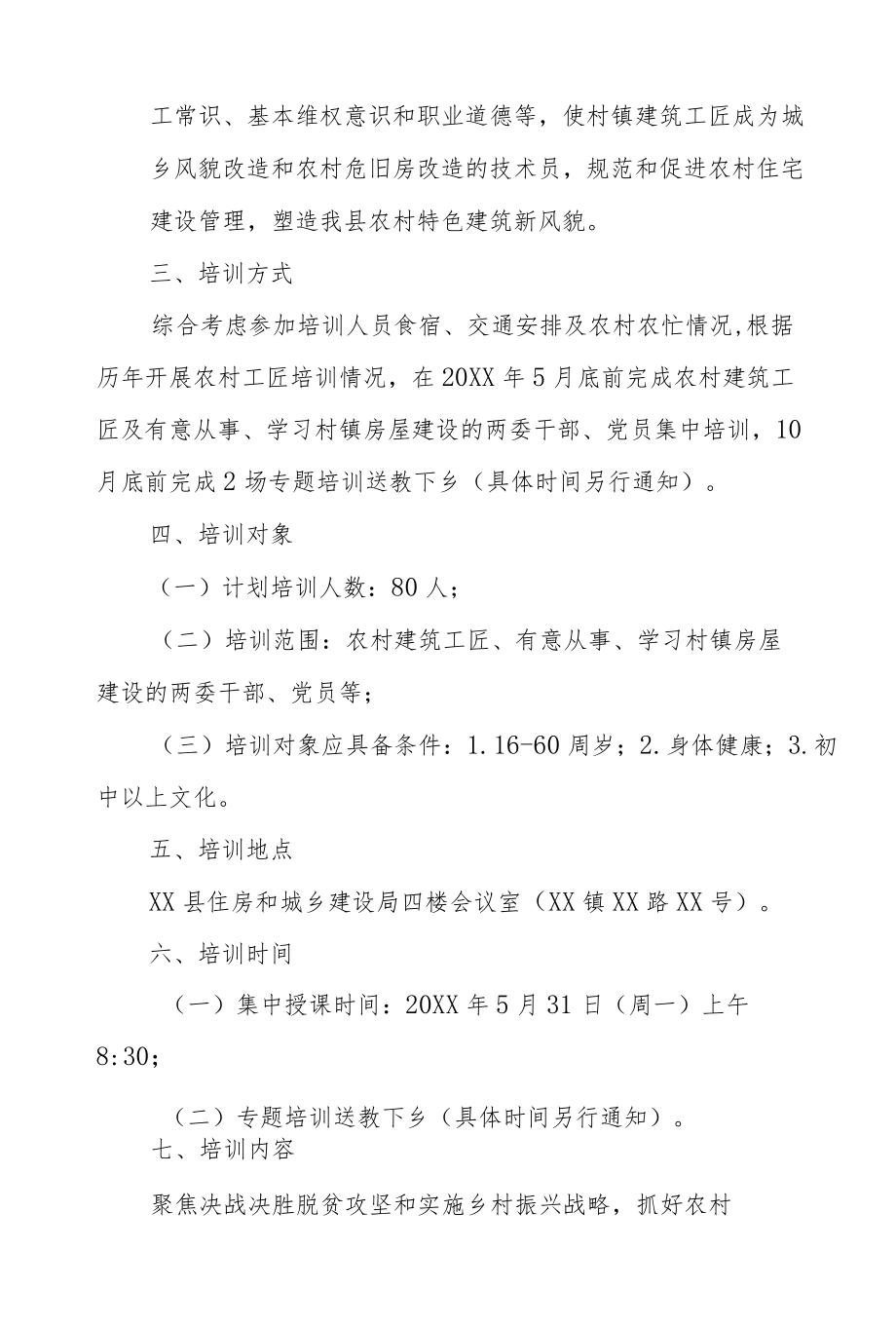 工常识、基本维权意识和职业道德等，使村镇建筑工匠成为城乡风貌改造和农村危旧房改造的技术员，规范和促进农村住宅建设管理，塑造我县农村特色建筑新风貌。

三、培训方式

综合考虑参加培训人员食宿、交通安排及农村农忙情况,根据历年开展农村工匠培训情况，在20XX年5月底前完成农村建筑工匠及有意从事、学习村镇房屋建设的两委干部、党员集中培训，10月底前完成2场专题培训送教下乡（具体时间另行通知）。

四、培训对象

（一）计划培训人数：80人；

（二）培训范围：农村建筑工匠、有意从事、学习村镇房屋建设的两委干部、党员等；

（三）培训对象应具备条件：1.16-60周岁；2.身体健康；3.初中以上文化。

五、培训地点

XX县住房和城乡建设局四楼会议室（XX镇XX路XX号）。

六、培训时间

（一）集中授课时间：20XX年5月31日（周一）上午8:30；

（二）专题培训送教下乡（具体时间另行通知）。

七、培训内容

聚焦决战决胜脱贫攻坚和实施乡村振兴战略，抓好农村